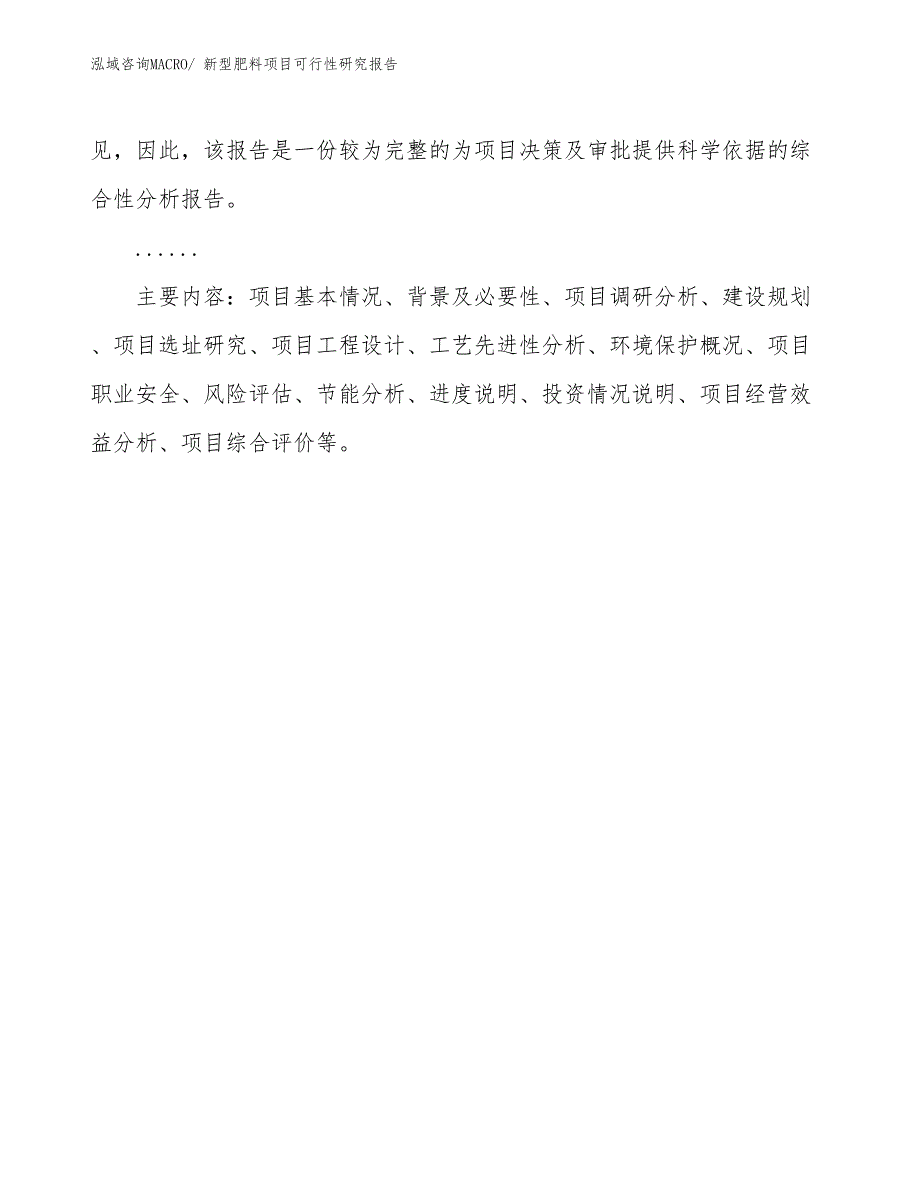 泓域咨询MACRO/ 新型肥料项目可行性研究报告

见，因此，该报告是一份较为完整的为项目决策及审批提供科学依据的综合性分析报告。

……

主要内容：项目基本情况、背景及必要性、项目调研分析、建设规划、项目选址研究、项目工程设计、工艺先进性分析、环境保护概况、项目职业安全、风险评估、节能分析、进度说明、投资情况说明、项目经营效益分析、项目综合评价等。